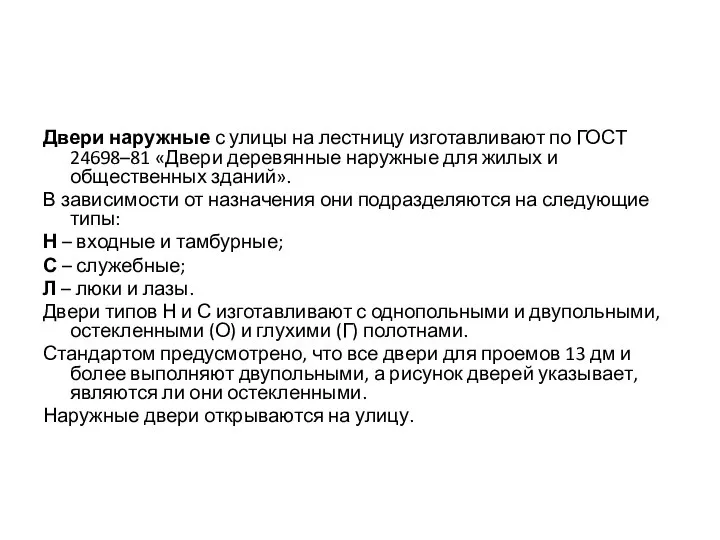 Двери наружные с улицы на лестницу изготавливают по ГОСТ 24698–81 «Двери деревянные наружные для жилых и общественных зданий».

В зависимости от назначения они подразделяются на следующие типы:

Н – входные и тамбурные;

С – служебные;

Л – люки и лазы.

Двери типов Н и С изготавливают с однопольными и двупольными, остекленными (О) и глухими (Г) полотнами.

Стандартом предусмотрено, что все двери для проемов 13 дм и более выполняют двупольными, а рисунок дверей указывает, являются ли они остекленными.

Наружные двери открываются на улицу.